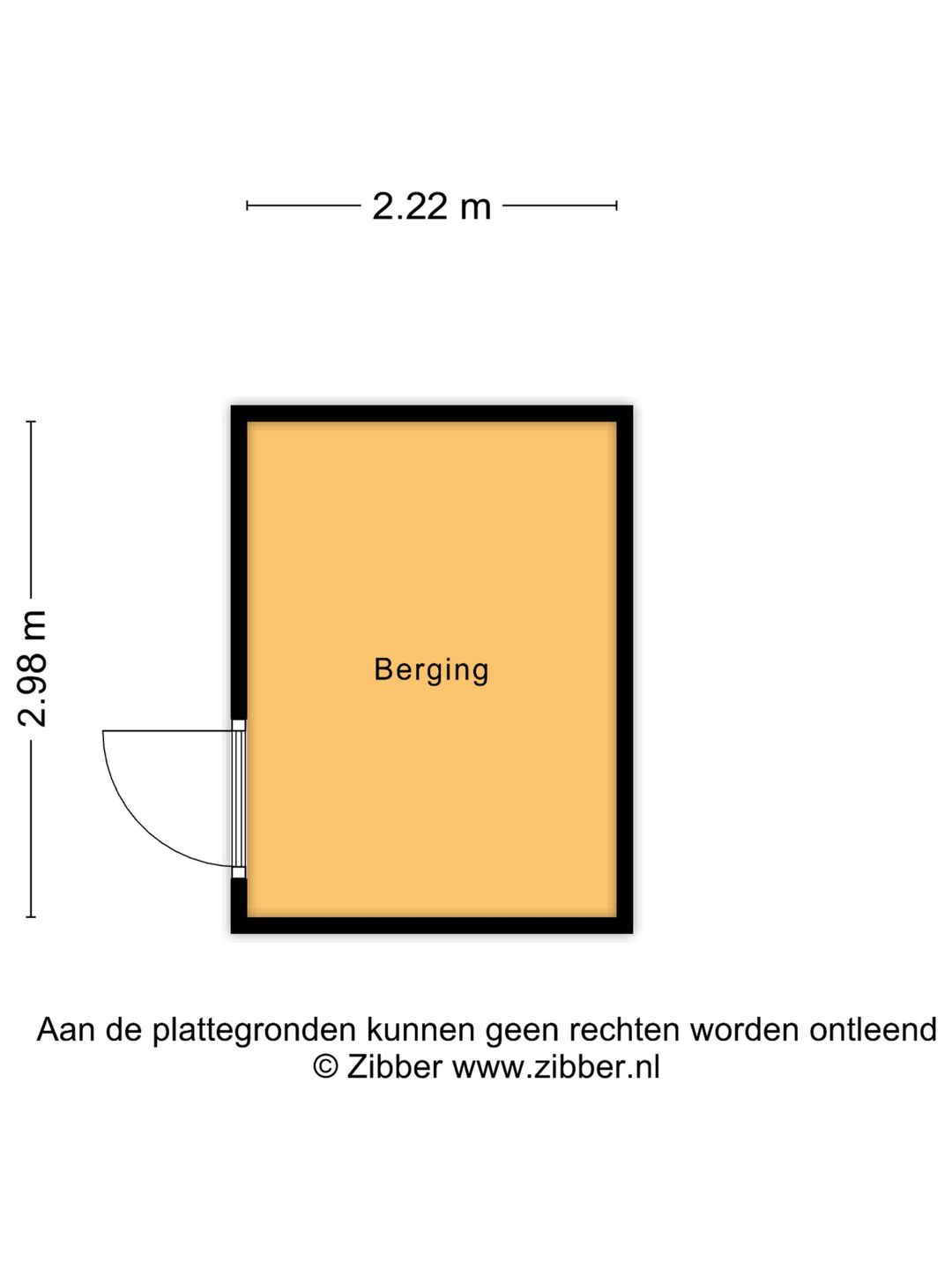 2.22 m

2.98 m

Berging

Aan de plattegronden kunnen geen rechten worden ontleend
© Zibber www.zibber.nl